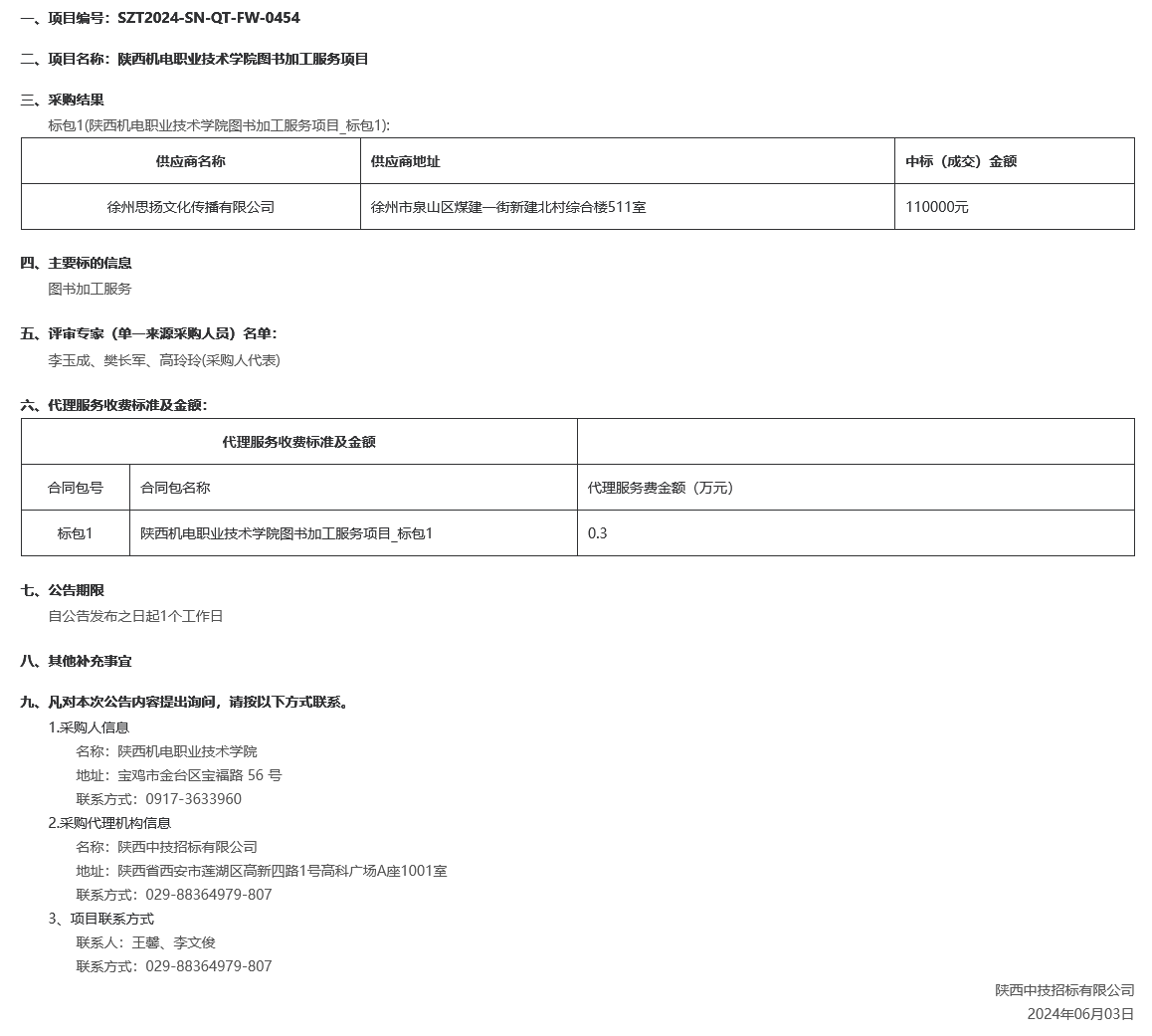 一、项目编号：SZT2024-SN-QT-FW-0454

二、项目名称：陕西机电职业技术学院图书加工服务项目

三、采购结果
标包1(陕西机电职业技术学院图书加工服务项目_标包1):

| 供应商名称 | 供应商地址 | 中标（成交）金额 |
|---|---|---|
| 徐州思扬文化传播有限公司 | 徐州市泉山区煤建一街新建北村综合楼511室 | 110000元 |

四、主要标的信息
图书加工服务

五、评审专家（单一来源采购人员）名单：
李玉成、樊长军、高玲玲(采购人代表)

六、代理服务收费标准及金额：

| 代理服务收费标准及金额 | | |
|---|---|---|
| 合同包号 | 合同包名称 | 代理服务费金额（万元） |
| 标包1 | 陕西机电职业技术学院图书加工服务项目_标包1 | 0.3 |

七、公告期限
自公告发布之日起1个工作日

八、其他补充事宜

九、凡对本次公告内容提出询问，请按以下方式联系。
1.采购人信息
名称：陕西机电职业技术学院
地址：宝鸡市金台区宝福路 56 号
联系方式：0917-3633960
2.采购代理机构信息
名称：陕西中技招标有限公司
地址：陕西省西安市莲湖区高新四路1号高科广场A座1001室
联系方式：029-88364979-807
3、项目联系方式
联系人：王馨、李文俊
联系方式：029-88364979-807

陕西中技招标有限公司
2024年06月03日